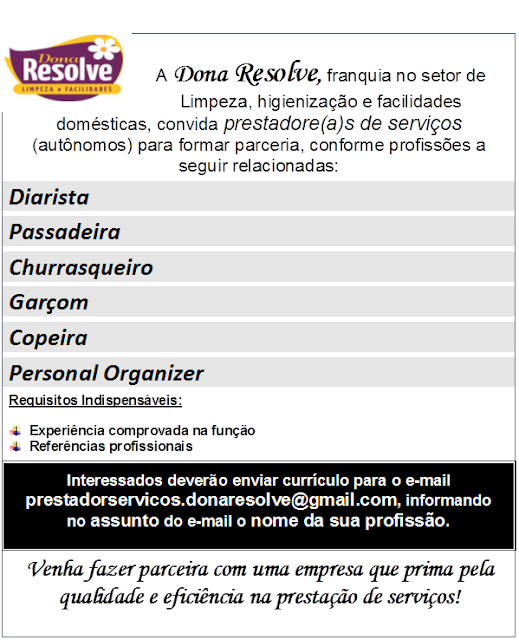 Dona Resolve
LIMPEZA e FACILIDADES

A Dona Resolve, franquia no setor de Limpeza, higienização e facilidades domésticas, convida prestadore(a)s de serviços (autônomos) para formar parceria, conforme profissões a seguir relacionadas:

Diarista

Passadeira

Churrasqueiro

Garçom

Copeira

Personal Organizer

Requisitos Indispensáveis:

Experiência comprovada na função
Referências profissionais

Interessados deverão enviar currículo para o e-mail prestadorservicos.donaresolve@gmail.com, informando no assunto do e-mail o nome da sua profissão.

Venha fazer parceira com uma empresa que prima pela qualidade e eficiência na prestação de serviços!